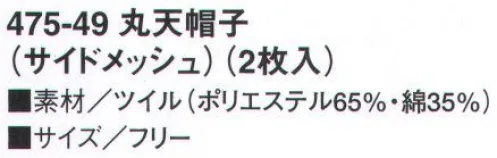 475-49 丸天帽子
（サイドメッシュ）（2枚入）

■素材／ツイル（ポリエステル65%・綿35%）

■サイズ／フリー